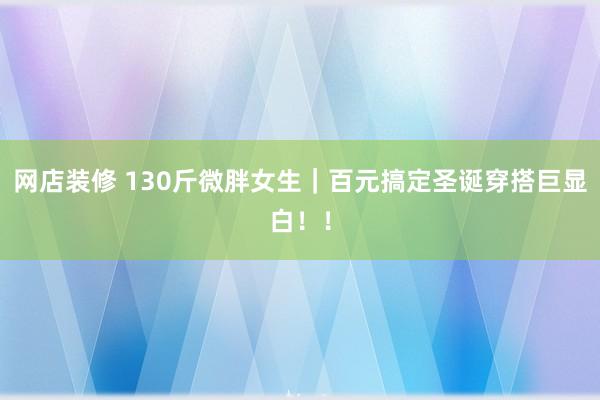 网店装修 130斤微胖女生｜百元搞定圣诞穿搭巨显白！！